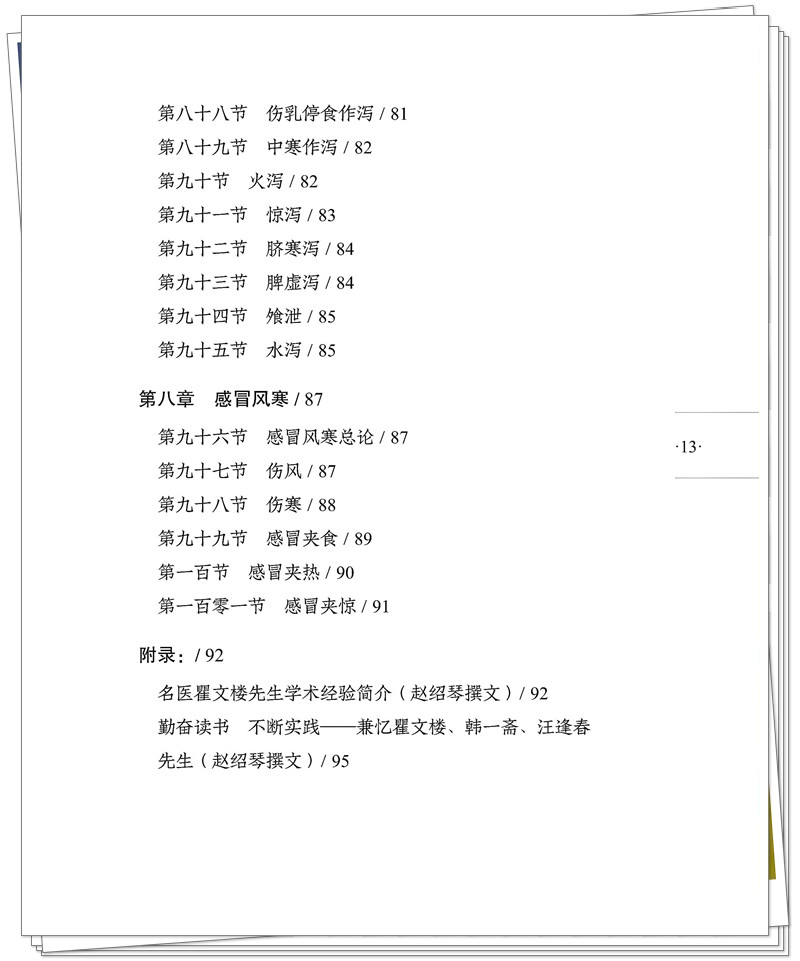 第八十八节　伤乳停食作泻 / 81
第八十九节　中寒作泻 / 82
第九十节　火泻 / 82
第九十一节　惊泻 / 83
第九十二节　脐寒泻 / 84
第九十三节　脾虚泻 / 84
第九十四节　飧泄 / 85
第九十五节　水泻 / 85

第八章　感冒风寒 / 87
第九十六节　感冒风寒总论 / 87
第九十七节　伤风 / 87
第九十八节　伤寒 / 88
第九十九节　感冒夹食 / 89
第一百节　感冒夹热 / 90
第一百零一节　感冒夹惊 / 91

·13·

附录：/ 92
名医瞿文楼先生学术经验简介（赵绍琴撰文）/ 92
勤奋读书　不断实践——兼忆瞿文楼、韩一斋、汪逢春先生（赵绍琴撰文）/ 95